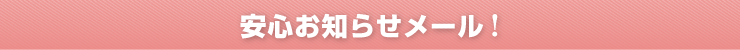 安心お知らせメール！